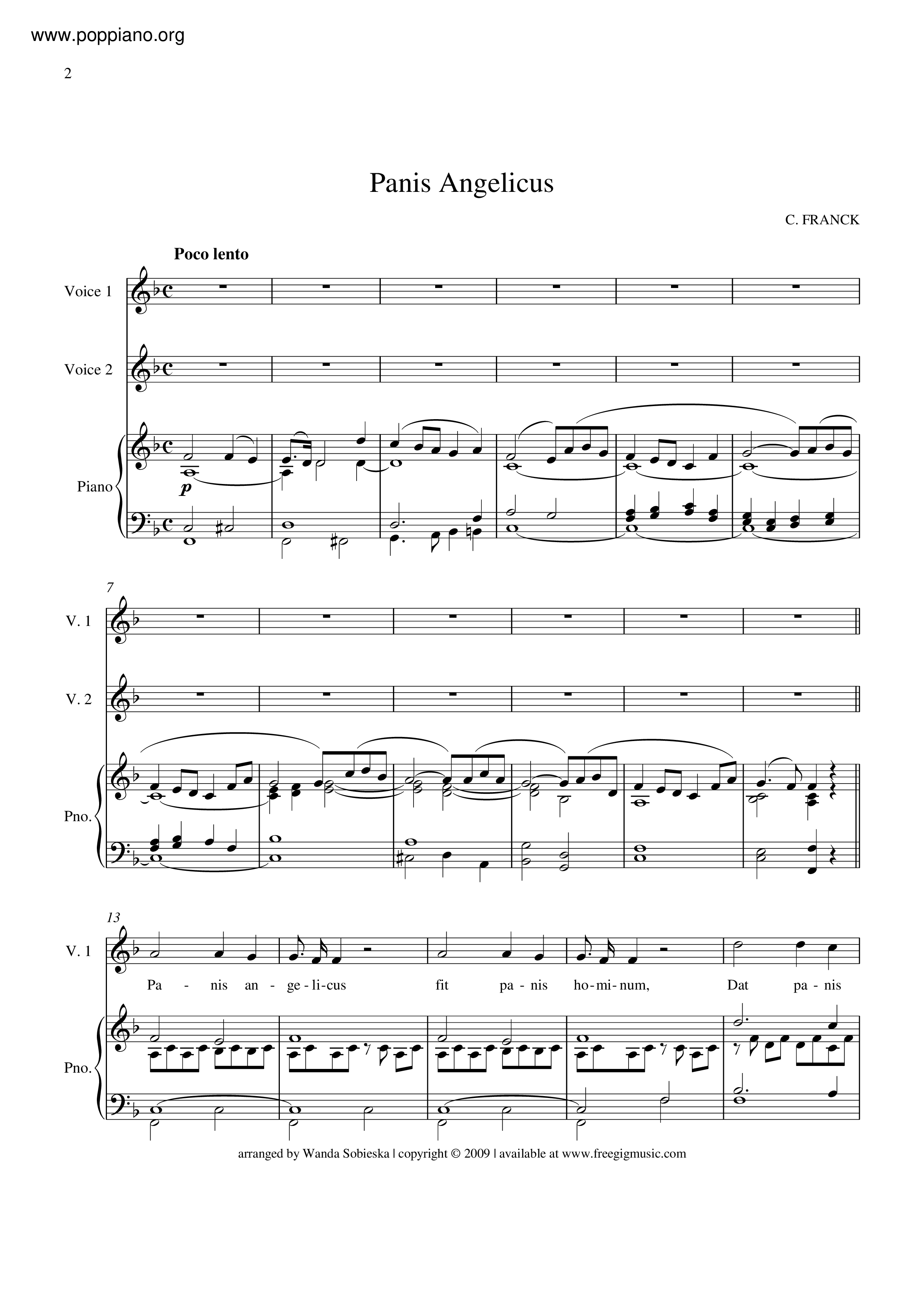 www.poppiano.org

2

Panis Angelicus

C. FRANCK

Poco lento

Voice 1

Voice 2

Piano

p

7

V. 1

V. 2

Pno.

13

V. 1

Pa - nis an - ge - li - cus fit pa - nis ho - mi - num, Dat pa - nis

Pno.

arranged by Wanda Sobieska | copyright © 2009 | available at www.freegigmusic.com